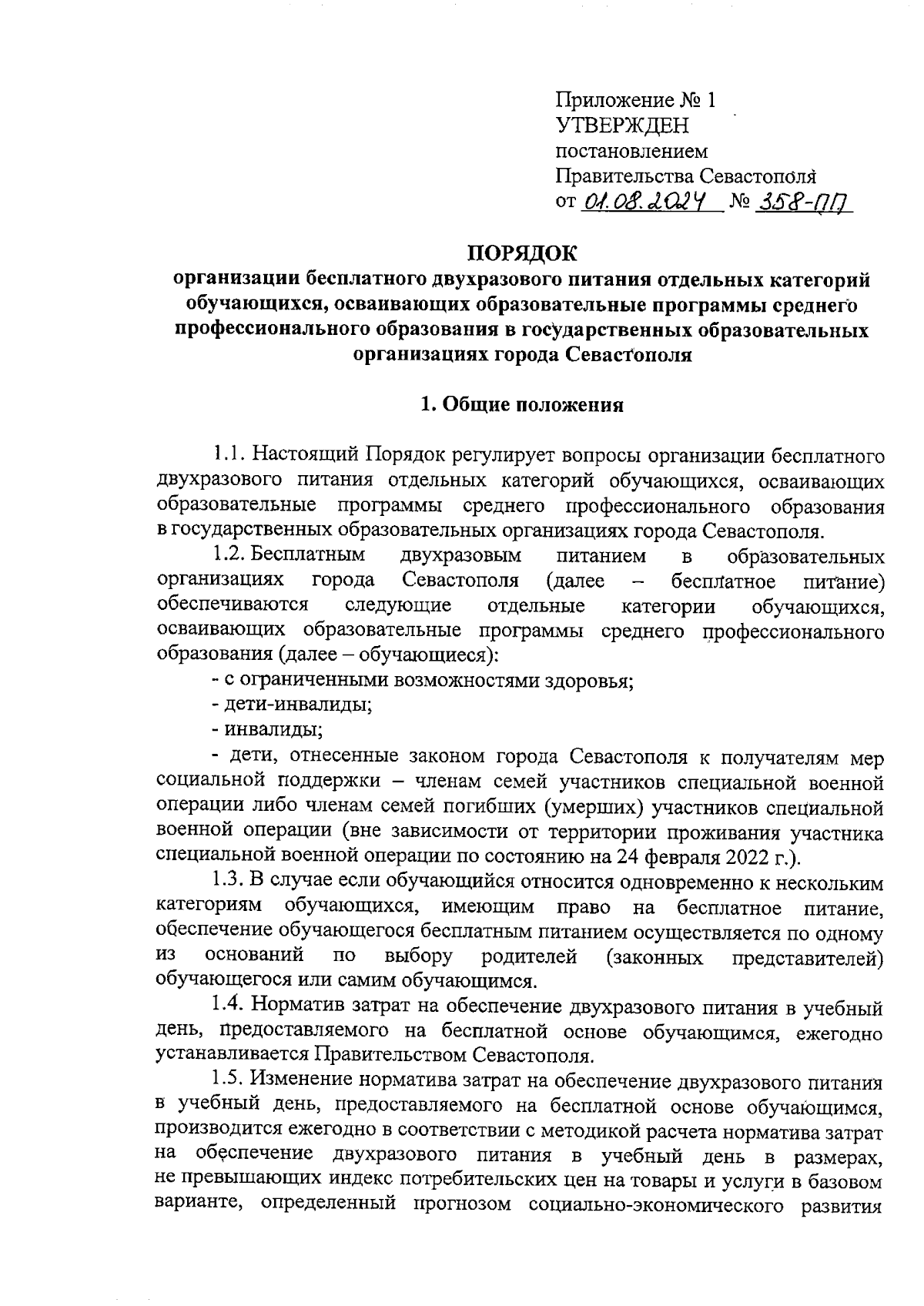 Приложение № 1
УТВЕРЖДЕН
постановлением
Правительства Севастополя
от 01.08.2024 № 358-ПП

ПОРЯДОК
организации бесплатного двухразового питания отдельных категорий обучающихся, осваивающих образовательные программы среднего профессионального образования в государственных образовательных организациях города Севастополя

1. Общие положения

1.1. Настоящий Порядок регулирует вопросы организации бесплатного двухразового питания отдельных категорий обучающихся, осваивающих образовательные программы среднего профессионального образования в государственных образовательных организациях города Севастополя.

1.2. Бесплатным двухразовым питанием в образовательных организациях города Севастополя (далее – бесплатное питание) обеспечиваются следующие отдельные категории обучающихся, осваивающих образовательные программы среднего профессионального образования (далее – обучающиеся):

- с ограниченными возможностями здоровья;

- дети-инвалиды;

- инвалиды;

- дети, отнесенные законом города Севастополя к получателям мер социальной поддержки – членам семей участников специальной военной операции либо членам семей погибших (умерших) участников специальной военной операции (вне зависимости от территории проживания участника специальной военной операции по состоянию на 24 февраля 2022 г.).

1.3. В случае если обучающийся относится одновременно к нескольким категориям обучающихся, имеющим право на бесплатное питание, обеспечение обучающегося бесплатным питанием осуществляется по одному из оснований по выбору родителей (законных представителей) обучающегося или самим обучающимся.

1.4. Норматив затрат на обеспечение двухразового питания в учебный день, предоставляемого на бесплатной основе обучающимся, ежегодно устанавливается Правительством Севастополя.

1.5. Изменение норматива затрат на обеспечение двухразового питания в учебный день, предоставляемого на бесплатной основе обучающимся, производится ежегодно в соответствии с методикой расчета норматива затрат на обеспечение двухразового питания в учебный день в размерах, не превышающих индекс потребительских цен на товары и услуги в базовом варианте, определенный прогнозом социально-экономического развития